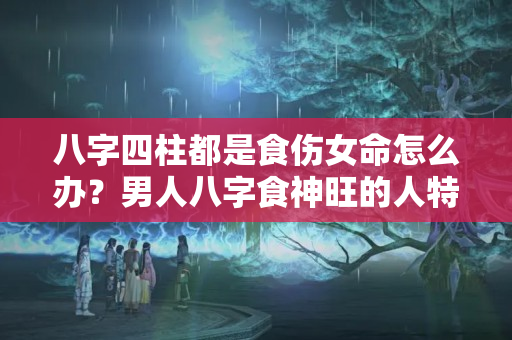 八字四柱都是食伤女命怎么办？男人八字食神旺的人特